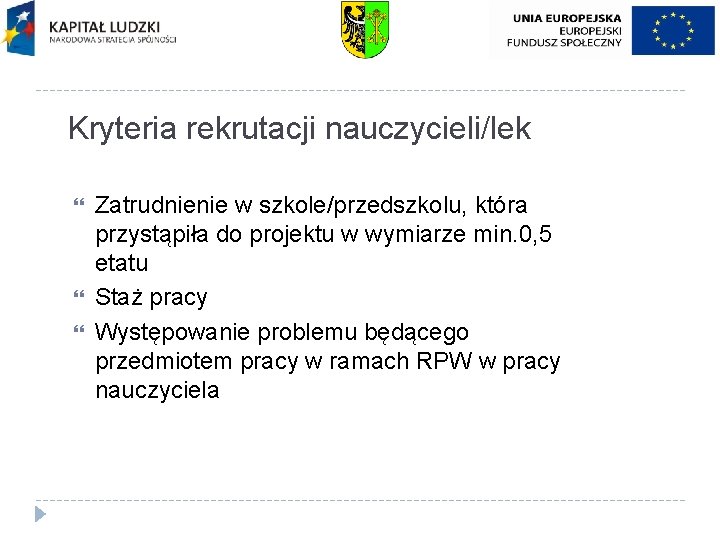 KAPITAŁ LUDZKI
NARODOWA STRATEGIA SPÓJNOŚCI

UNIA EUROPEJSKA
EUROPEJSKI
FUNDUSZ SPOŁECZNY

Kryteria rekrutacji nauczycieli/lek

Zatrudnienie w szkole/przedszkolu, która przystąpiła do projektu w wymiarze min.0,5 etatu

Staż pracy

Występowanie problemu będącego przedmiotem pracy w ramach RPW w pracy nauczyciela